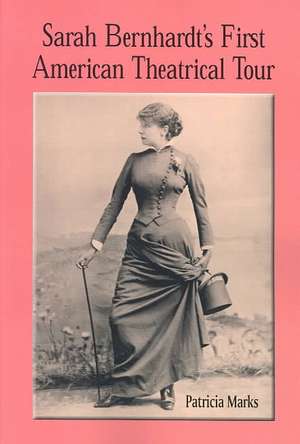 Sarah Bernhardt's First American Theatrical Tour

Patricia Marks